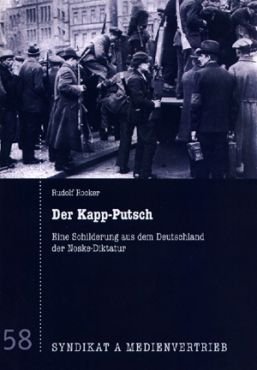 Rudolf Rocker

Der Kapp-Putsch

Eine Schilderung aus dem Deutschland der Noske-Diktatur

58

SYNDIKAT A MEDIENVERTRIEB